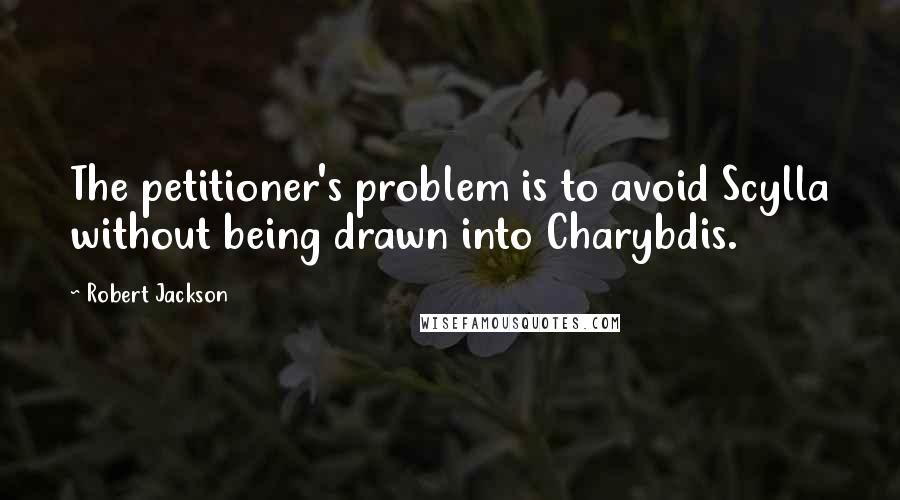 The petitioner's problem is to avoid Scylla without being drawn into Charybdis.

~ Robert Jackson

WISEFAMOUSQUOTES.COM